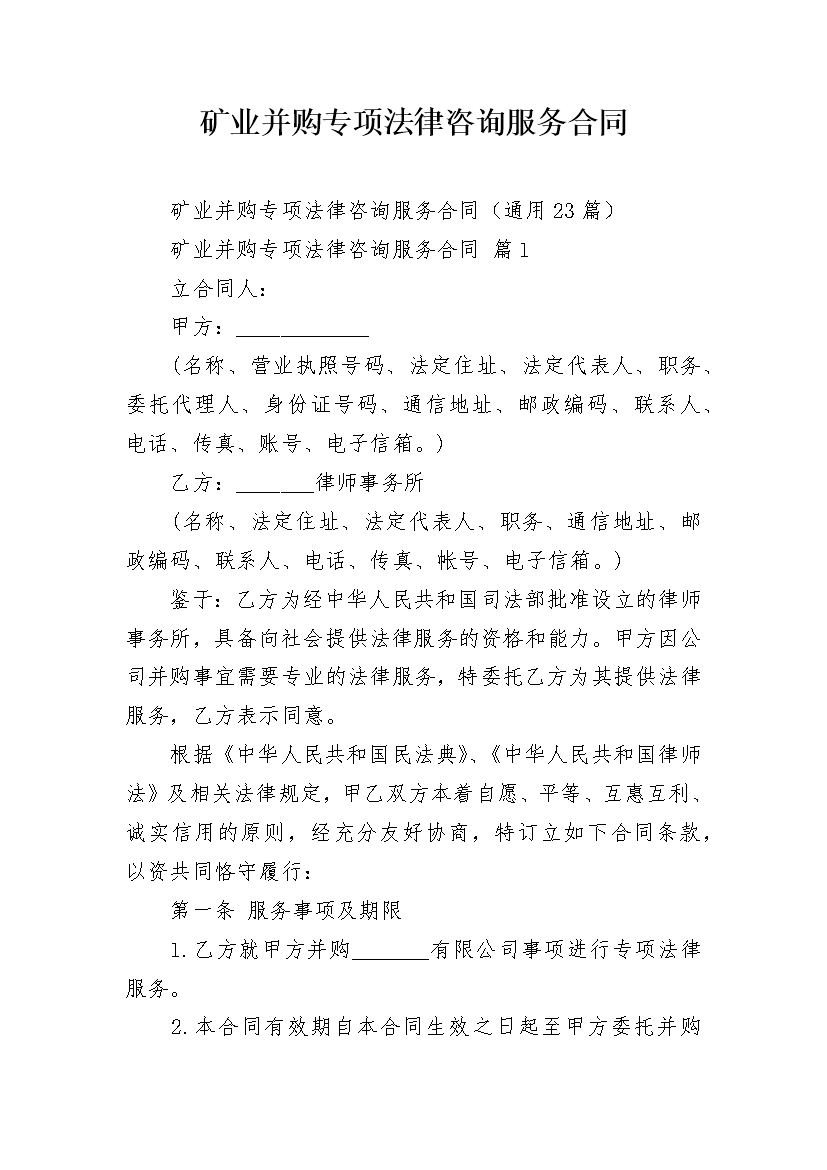 矿业并购专项法律咨询服务合同

矿业并购专项法律咨询服务合同（通用23篇）

矿业并购专项法律咨询服务合同 篇1

立合同人：

甲方：____________

（名称、营业执照号码、法定住址、法定代表人、职务、委托代理人、身份证号码、通信地址、邮政编码、联系人、电话、传真、账号、电子信箱。）

乙方：_______律师事务所

（名称、法定住址、法定代表人、职务、通信地址、邮政编码、联系人、电话、传真、帐号、电子信箱。）

鉴于：乙方为经中华人民共和国司法部批准设立的律师事务所，具备向社会提供法律服务的资格和能力。甲方因公司并购事宜需要专业的法律服务，特委托乙方为其提供法律服务，乙方表示同意。

根据《中华人民共和国民法典》、《中华人民共和国律师法》及相关法律规定，甲乙双方本着自愿、平等、互惠互利、诚实信用的原则，经充分友好协商，特订立如下合同条款，以资共同恪守履行：

第一条 服务事项及期限

1.乙方就甲方并购_______有限公司事项进行专项法律服务。

2.本合同有效期自本合同生效之日起至甲方委托并购